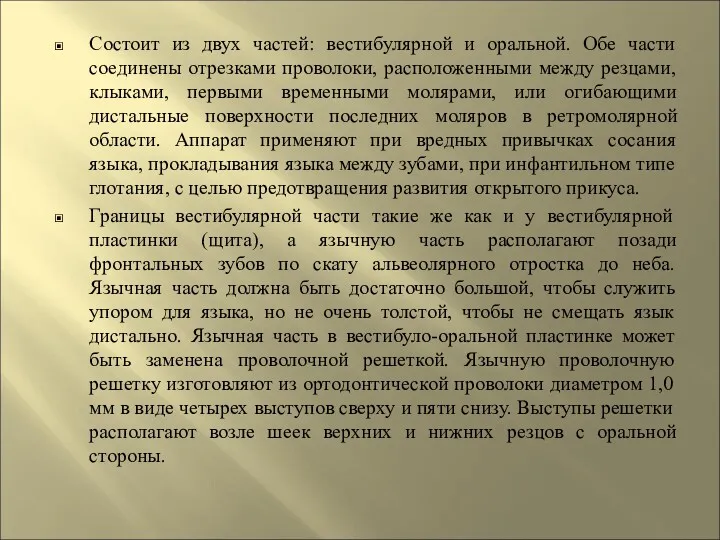 Состоит из двух частей: вестибулярной и оральной. Обе части соединены отрезками проволоки, расположенными между резцами, клыками, первыми временными молярами, или огибающими дистальные поверхности последних моляров в ретромолярной области. Аппарат применяют при вредных привычках сосания языка, прокладывания языка между зубами, при инфантильном типе глотания, с целью предотвращения развития открытого прикуса.

Границы вестибулярной части такие же как и у вестибулярной пластинки (щита), а язычную часть располагают позади фронтальных зубов по скату альвеолярного отростка до неба. Язычная часть должна быть достаточно большой, чтобы служить упором для языка, но не очень толстой, чтобы не смещать язык дистально. Язычная часть в вестибуло-оральной пластинке может быть заменена проволочной решеткой. Язычную проволочную решетку изготовляют из ортодонтической проволоки диаметром 1,0 мм в виде четырех выступов сверху и пяти снизу. Выступы решетки располагают возле шеек верхних и нижних резцов с оральной стороны.